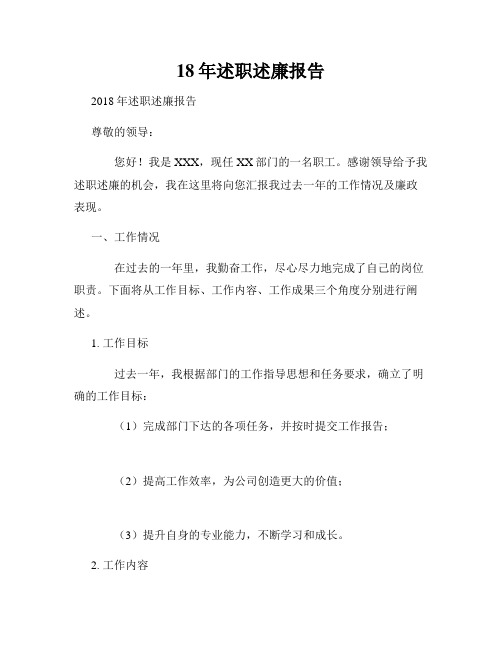 18年述职述廉报告

2018年述职述廉报告

尊敬的领导：

您好！我是XXX，现任XX部门的一名职工。感谢领导给予我述职述廉的机会，我在这里将向您汇报我过去一年的工作情况及廉政表现。

一、工作情况

在过去的一年里，我勤奋工作，尽心尽力地完成了自己的岗位职责。下面将从工作目标、工作内容、工作成果三个角度分别进行阐述。

1. 工作目标

过去一年，我根据部门的工作指导思想和任务要求，确立了明确的工作目标：

（1）完成部门下达的各项任务，并按时提交工作报告；

（2）提高工作效率，为公司创造更大的价值；

（3）提升自身的专业能力，不断学习和成长。

2. 工作内容